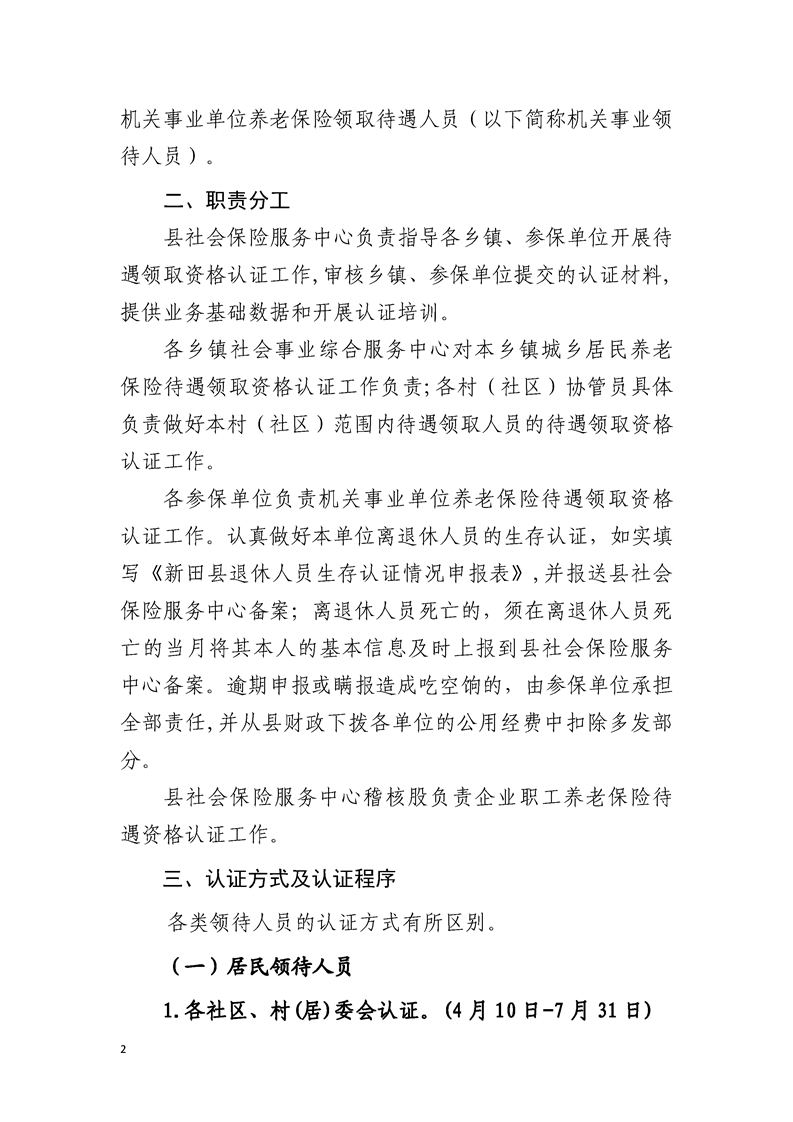 机关事业单位养老保险领取待遇人员（以下简称机关事业领待人员）。

二、职责分工

县社会保险服务中心负责指导各乡镇、参保单位开展待遇领取资格认证工作,审核乡镇、参保单位提交的认证材料,提供业务基础数据和开展认证培训。

各乡镇社会事业综合服务中心对本乡镇城乡居民养老保险待遇领取资格认证工作负责;各村（社区）协管员具体负责做好本村（社区）范围内待遇领取人员的待遇领取资格认证工作。

各参保单位负责机关事业单位养老保险待遇领取资格认证工作。认真做好本单位离退休人员的生存认证，如实填写《新田县退休人员生存认证情况申报表》,并报送县社会保险服务中心备案；离退休人员死亡的，须在离退休人员死亡的当月将其本人的基本信息及时上报到县社会保险服务中心备案。逾期申报或瞒报造成吃空饷的，由参保单位承担全部责任,并从县财政下拨各单位的公用经费中扣除多发部分。

县社会保险服务中心稽核股负责企业职工养老保险待遇资格认证工作。

三、认证方式及认证程序

各类领待人员的认证方式有所区别。

（一）居民领待人员

1.各社区、村(居)委会认证。(4月10日-7月31日)

2